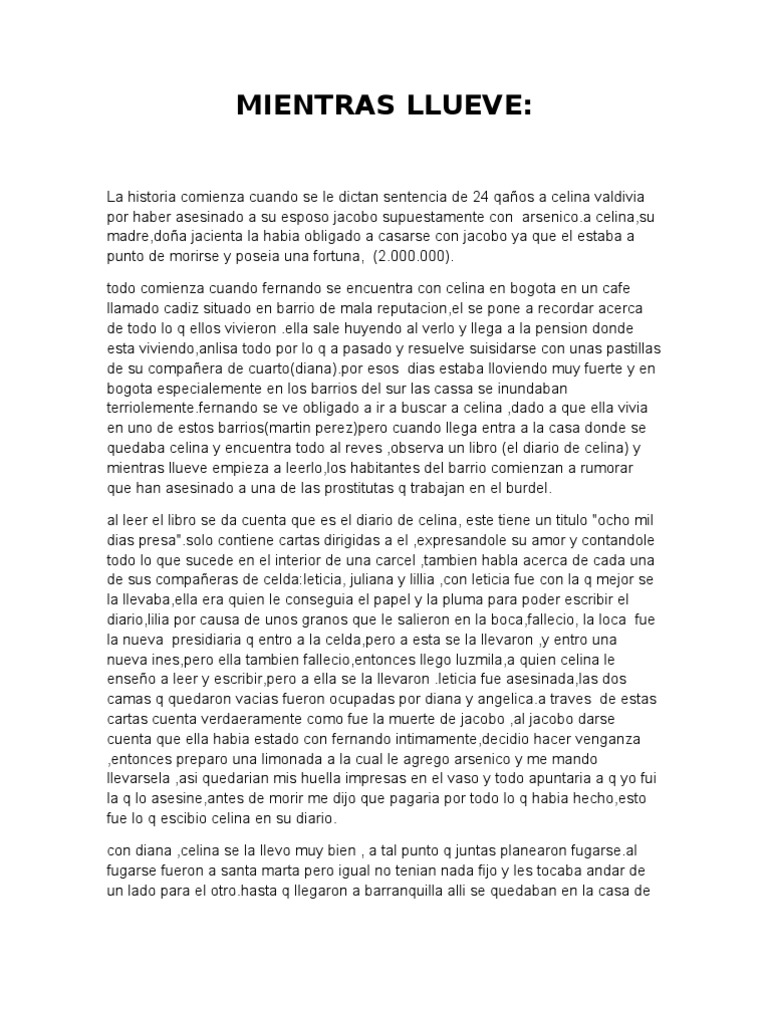 MIENTRAS LLUEVE:

La historia comienza cuando se le dictan sentencia de 24 qaños a celina valdivia por haber asesinado a su esposo jacobo supuestamente con arsenico.a celina,su madre,doña jacienta la habia obligado a casarse con jacobo ya que el estaba a punto de morirse y poseia una fortuna, (2.000.000).

todo comienza cuando fernando se encuentra con celina en bogota en un cafe llamado cadiz situado en barrio de mala reputacion,el se pone a recordar acerca de todo lo q ellos vivieron .ella sale huyendo al verlo y llega a la pension donde esta viviendo,anlisa todo por lo q a pasado y resuelve suisidarse con unas pastillas de su compañera de cuarto(diana).por esos dias estaba lloviendo muy fuerte y en bogota especialemente en los barrios del sur las cassa se inundaban terriolemente.fernando se ve obligado a ir a buscar a celina ,dado a que ella vivia en uno de estos barrios(martin perez)pero cuando llega entra a la casa donde se quedaba celina y encuentra todo al reves ,observa un libro (el diario de celina) y mientras llueve empieza a leerlo,los habitantes del barrio comienzan a rumorar que han asesinado a una de las prostitutas q trabajan en el burdel.

al leer el libro se da cuenta que es el diario de celina, este tiene un titulo "ocho mil dias presa".solo contiene cartas dirigidas a el ,expresandole su amor y contandole todo lo que sucede en el interior de una carcel ,tambien habla acerca de cada una de sus compañeras de celda:leticia, juliana y lillia ,con leticia fue con la q mejor se la llevaba,ella era quien le conseguia el papel y la pluma para poder escribir el diario,lilia por causa de unos granos que le salieron en la boca,fallecio, la loca fue la nueva presidiaria q entro a la celda,pero a esta se la llevaron ,y entro una nueva ines,pero ella tambien fallecio,entonces llego luzmila,a quien celina le enseño a leer y escribir,pero a ella se la llevaron .leticia fue asesinada,las dos camas q quedaron vacias fueron ocupadas por diana y angelica.a traves de estas cartas cuenta verdaeramente como fue la muerte de jacobo ,al jacobo darse cuenta que ella habia estado con fernando intimamente,decidio hacer venganza ,entonces preparo una limonada a la cual le agrego arsenico y me mando llevarsela ,asi quedarian mis huella impresas en el vaso y todo apuntaria a q yo fui la q lo asesine,antes de morir me dijo que pagaria por todo lo q habia hecho,esto fue lo q escibio celina en su diario.

con diana ,celina se la llevo muy bien , a tal punto q juntas planearon fugarse.al fugarse fueron a santa marta pero igual no tenian nada fijo y les tocaba andar de un lado para el otro.hasta q llegaron a barranquilla alli se quedaban en la casa de